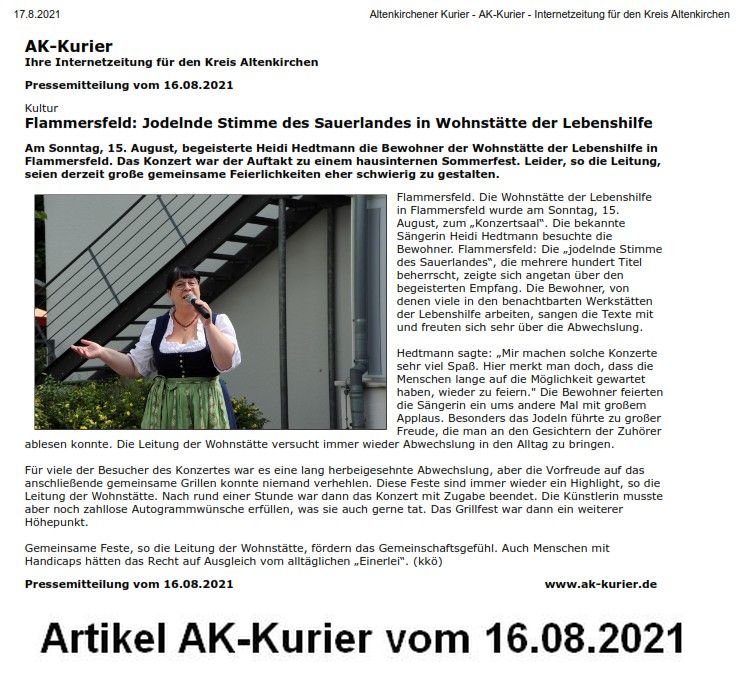 17.8.2021

Altenkirchener Kurier - AK-Kurier - Internetzeitung für den Kreis Altenkirchen

AK-Kurier
Ihre Internetzeitung für den Kreis Altenkirchen

Pressemitteilung vom 16.08.2021

Kultur
Flammersfeld: Jodelnde Stimme des Sauerlandes in Wohnstätte der Lebenshilfe

Am Sonntag, 15. August, begeisterte Heidi Hedtmann die Bewohner der Wohnstätte der Lebenshilfe in Flammersfeld. Das Konzert war der Auftakt zu einem hausinternen Sommerfest. Leider, so die Leitung, seien derzeit große gemeinsame Feierlichkeiten eher schwierig zu gestalten.

Flammersfeld. Die Wohnstätte der Lebenshilfe in Flammersfeld wurde am Sonntag, 15. August, zum „Konzertsaal". Die bekannte Sängerin Heidi Hedtmann besuchte die Bewohner. Flammersfeld: Die „jodelnde Stimme des Sauerlandes", die mehrere hundert Titel beherrscht, zeigte sich angetan über den begeisterten Empfang. Die Bewohner, von denen viele in den benachtbarten Werkstätten der Lebenshilfe arbeiten, sangen die Texte mit und freuten sich sehr über die Abwechslung.

Hedtmann sagte: „Mir machen solche Konzerte sehr viel Spaß. Hier merkt man doch, dass die Menschen lange auf die Möglichkeit gewartet haben, wieder zu feiern." Die Bewohner feierten die Sängerin ein ums andere Mal mit großem Applaus. Besonders das Jodeln führte zu großer Freude, die man an den Gesichtern der Zuhörer ablesen konnte. Die Leitung der Wohnstätte versucht immer wieder Abwechslung in den Alltag zu bringen.

Für viele der Besucher des Konzertes war es eine lang herbeigesehnte Abwechslung, aber die Vorfreude auf das anschließende gemeinsame Grillen konnte niemand verhehlen. Diese Feste sind immer wieder ein Highlight, so die Leitung der Wohnstätte. Nach rund einer Stunde war dann das Konzert mit Zugabe beendet. Die Künstlerin musste aber noch zahllose Autogrammwünsche erfüllen, was sie auch gerne tat. Das Grillfest war dann ein weiterer Höhepunkt.

Gemeinsame Feste, so die Leitung der Wohnstätte, fördern das Gemeinschaftsgefühl. Auch Menschen mit Handicaps hätten das Recht auf Ausgleich vom alltäglichen „Einerlei". (kkö)

Pressemitteilung vom 16.08.2021

www.ak-kurier.de

Artikel AK-Kurier vom 16.08.2021